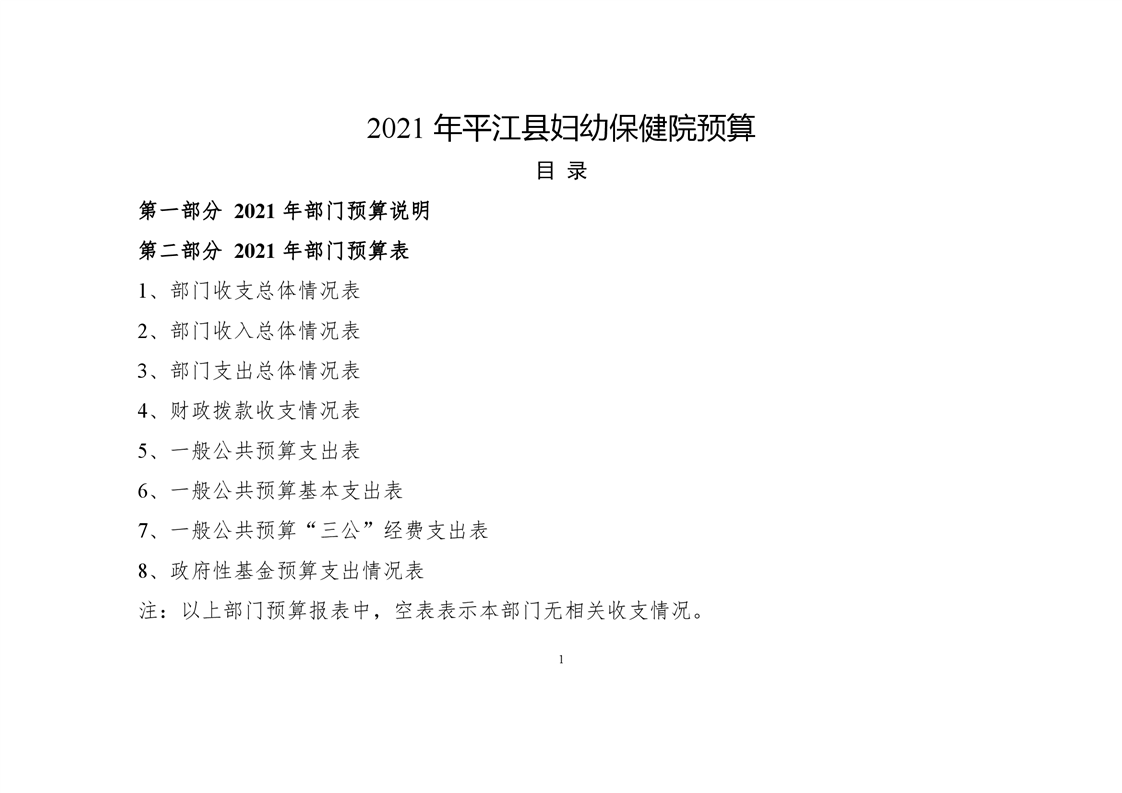 2021 年平江县妇幼保健院预算

目 录

第一部分 2021 年部门预算说明

第二部分 2021 年部门预算表

1、部门收支总体情况表

2、部门收入总体情况表

3、部门支出总体情况表

4、财政拨款收支情况表

5、一般公共预算支出表

6、一般公共预算基本支出表

7、一般公共预算“三公”经费支出表

8、政府性基金预算支出情况表

注：以上部门预算报表中，空表表示本部门无相关收支情况。

1